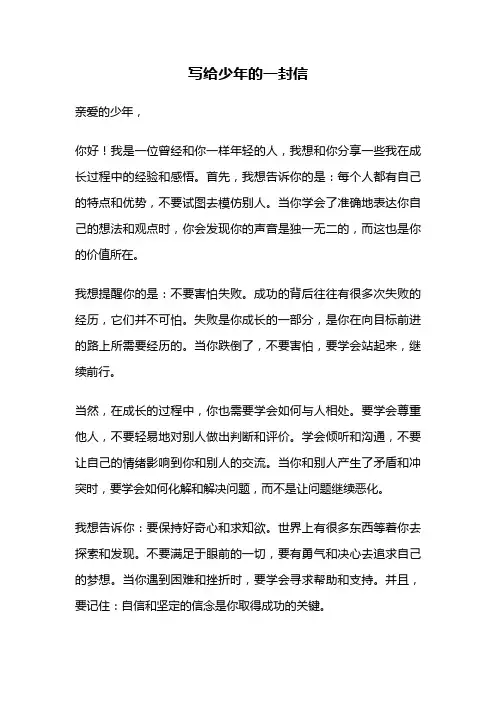 写给少年的一封信

亲爱的少年，

你好！我是一位曾经和你一样年轻的人，我想和你分享一些我在成长过程中的经验和感悟。首先，我想告诉你的是：每个人都有自己的特点和优势，不要试图去模仿别人。当你学会了准确地表达你自己的想法和观点时，你会发现你的声音是独一无二的，而这也是你的价值所在。

我想提醒你的是：不要害怕失败。成功的背后往往有很多次失败的经历，它们并不可怕。失败是你成长的一部分，是你在向目标前进的路上所需要经历的。当你跌倒了，不要害怕，要学会站起来，继续前行。

当然，在成长的过程中，你也需要学会如何与人相处。要学会尊重他人，不要轻易地对别人做出判断和评价。学会倾听和沟通，不要让自己的情绪影响到你和别人的交流。当你和别人产生了矛盾和冲突时，要学会如何化解和解决问题，而不是让问题继续恶化。

我想告诉你：要保持好奇心和求知欲。世界上有很多东西等着你去探索和发现。不要满足于眼前的一切，要有勇气和决心去追求自己的梦想。当你遇到困难和挫折时，要学会寻求帮助和支持。并且，要记住：自信和坚定的信念是你取得成功的关键。